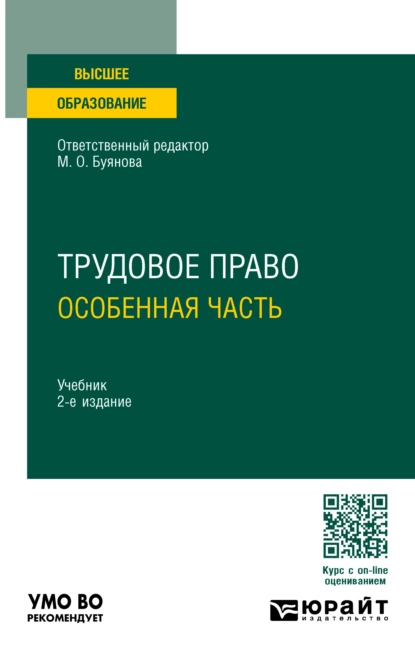 ВЫСШЕЕ
ОБРАЗОВАНИЕ

Ответственный редактор
М. О. Буянова

ТРУДОВОЕ ПРАВО
ОСОБЕННАЯ ЧАСТЬ

Учебник
2-е издание

Курс с on-line оцениванием

УМО ВО
РЕКОМЕНДУЕТ

ЮРАЙТ
издательство